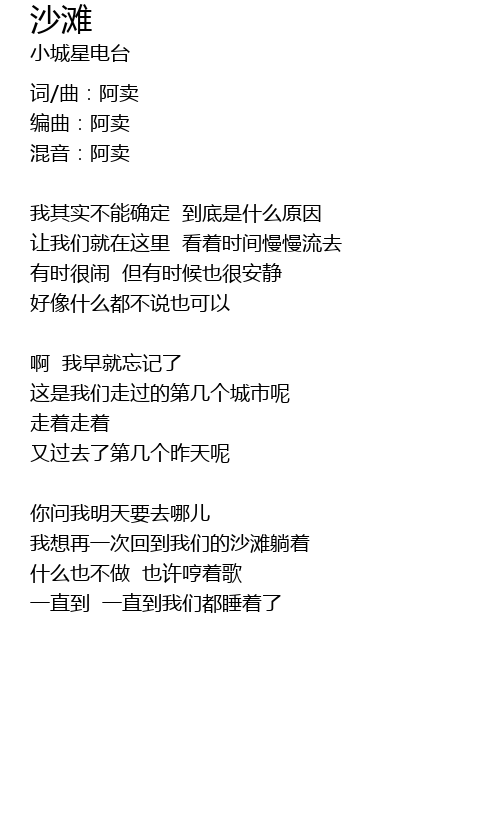 沙滩
小城星电台

词/曲：阿卖
编曲：阿卖
混音：阿卖

我其实不能确定 到底是什么原因
让我们就在这里 看着时间慢慢流去
有时很闹 但有时候也很安静
好像什么都不说也可以

啊 我早就忘记了
这是我们走过的第几个城市呢
走着走着
又过去了第几个昨天呢

你问我明天要去哪儿
我想再一次回到我们的沙滩躺着
什么也不做 也许哼着歌
一直到 一直到我们都睡着了